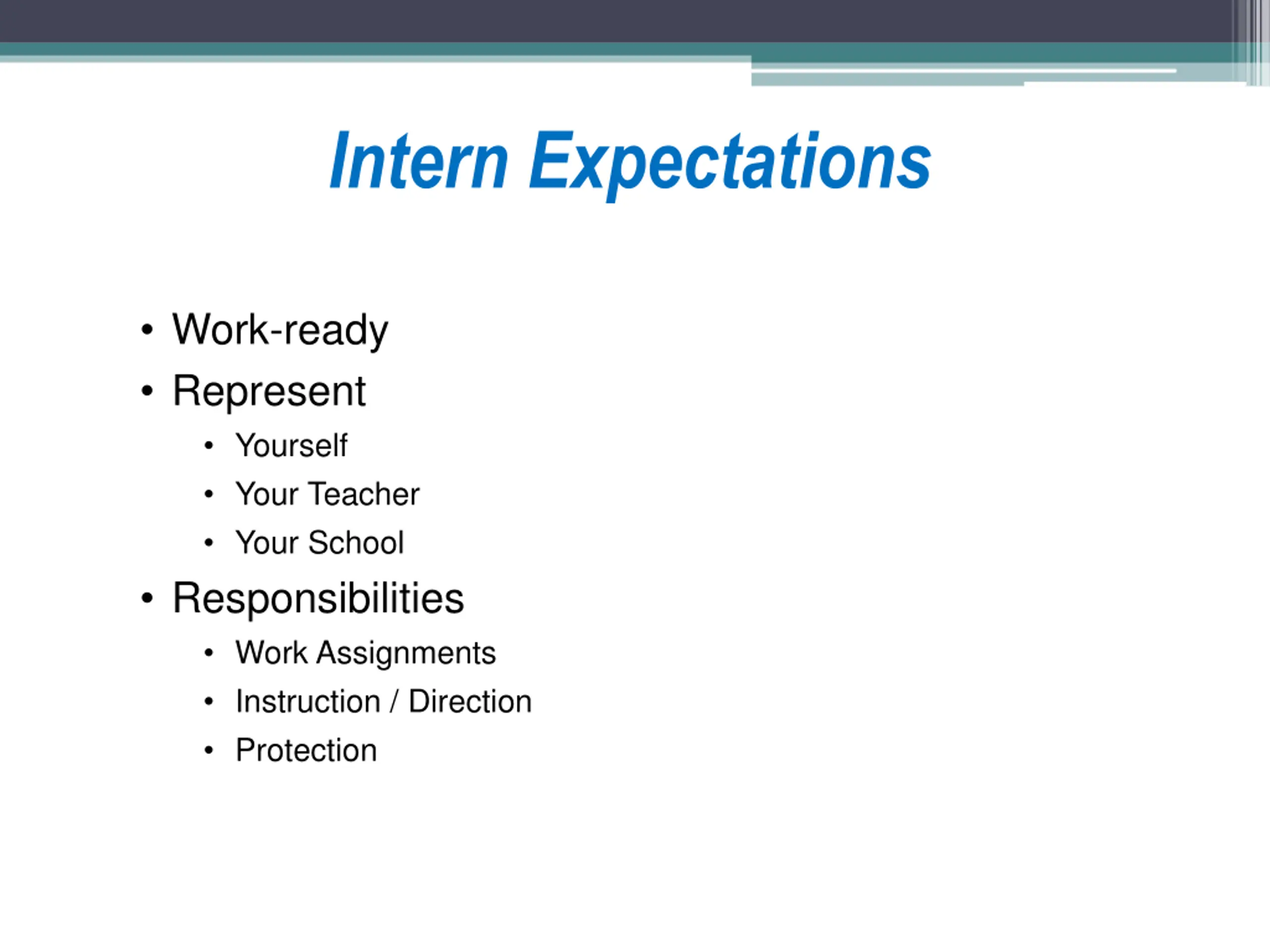 Intern Expectations

• Work-ready
• Represent
 • Yourself
 • Your Teacher
 • Your School
• Responsibilities
 • Work Assignments
 • Instruction / Direction
 • Protection